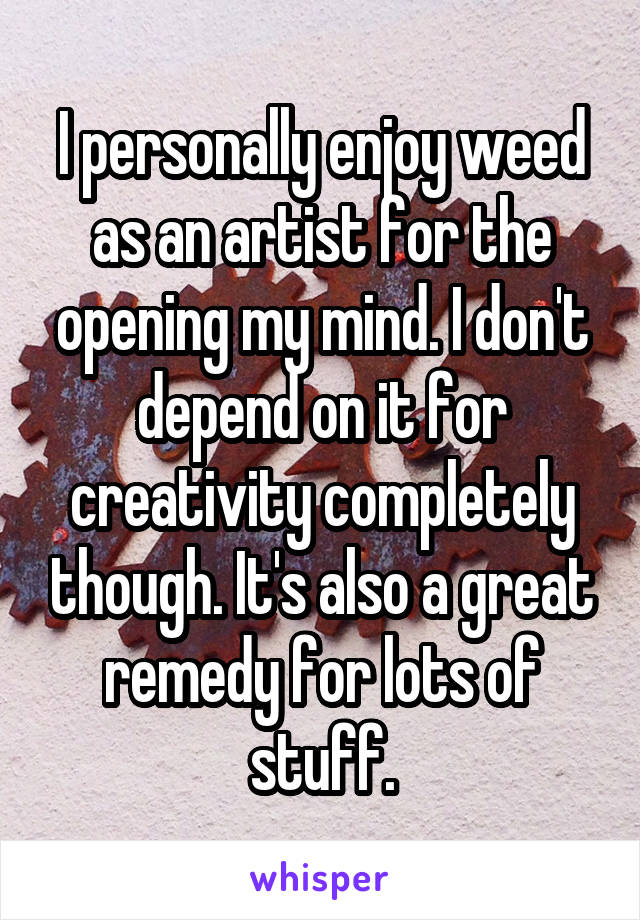 I personally enjoy weed as an artist for the opening my mind. I don't depend on it for creativity completely though. It's also a great remedy for lots of stuff.

whisper